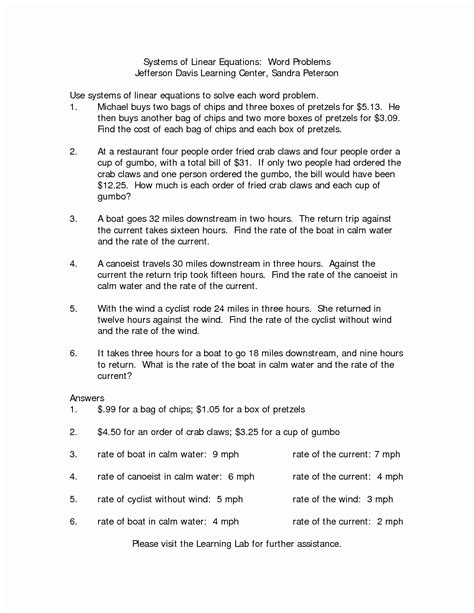 Systems of Linear Equations: Word Problems
Jefferson Davis Learning Center, Sandra Peterson

Use systems of linear equations to solve each word problem.
1. Michael buys two bags of chips and three boxes of pretzels for \$5.13. He then buys another bag of chips and two more boxes of pretzels for \$3.09. Find the cost of each bag of chips and each box of pretzels.

2. At a restaurant four people order fried crab claws and four people order a cup of gumbo, with a total bill of \$31. If only two people had ordered the crab claws and one person ordered the gumbo, the bill would have been \$12.25. How much is each order of fried crab claws and each cup of gumbo?

3. A boat goes 32 miles downstream in two hours. The return trip against the current takes sixteen hours. Find the rate of the boat in calm water and the rate of the current.

4. A canoeist travels 30 miles downstream in three hours. Against the current the return trip took fifteen hours. Find the rate of the canoeist in calm water and the rate of the current.

5. With the wind a cyclist rode 24 miles in three hours. She returned in twelve hours against the wind. Find the rate of the cyclist without wind and the rate of the wind.

6. It takes three hours for a boat to go 18 miles downstream, and nine hours to return. What is the rate of the boat in calm water and the rate of the current?

Answers
1. \$.99 for a bag of chips; \$1.05 for a box of pretzels

2. \$4.50 for an order of crab claws; \$3.25 for a cup of gumbo

3. rate of boat in calm water: 9 mph rate of the current: 7 mph

4. rate of canoeist in calm water: 6 mph rate of the current: 4 mph

5. rate of cyclist without wind: 5 mph rate of the wind: 3 mph

6. rate of boat in calm water: 4 mph rate of the current: 2 mph

Please visit the Learning Lab for further assistance.